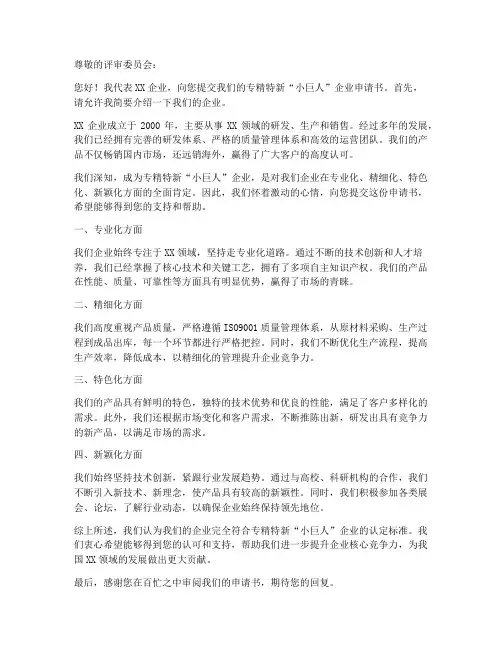 尊敬的评审委员会：

您好！我代表XX企业，向您提交我们的专精特新“小巨人”企业申请书。首先，请允许我简要介绍一下我们的企业。

XX企业成立于2000年，主要从事XX领域的研发、生产和销售。经过多年的发展，我们已经拥有完善的研发体系、严格的质量管理体系和高效的运营团队。我们的产品不仅畅销国内市场，还远销海外，赢得了广大客户的高度认可。

我们深知，成为专精特新“小巨人”企业，是对我们企业在专业化、精细化、特色化、新颖化方面的全面肯定。因此，我们怀着激动的心情，向您提交这份申请书，希望能够得到您的支持和帮助。

一、专业化方面

我们企业始终专注于XX领域，坚持走专业化道路。通过不断的技术创新和人才培养，我们已经掌握了核心技术和关键工艺，拥有了多项自主知识产权。我们的产品在性能、质量、可靠性等方面具有明显优势，赢得了市场的青睐。

二、精细化方面

我们高度重视产品质量，严格遵循ISO9001质量管理体系，从原材料采购、生产过程到成品出库，每一个环节都进行严格把控。同时，我们不断优化生产流程，提高生产效率，降低成本，以精细化的管理提升企业竞争力。

三、特色化方面

我们的产品具有鲜明的特色，独特的技术优势和优良的性能，满足了客户多样化的需求。此外，我们还根据市场变化和客户需求，不断推陈出新，研发出具有竞争力的新产品，以满足市场的需求。

四、新颖化方面

我们始终坚持技术创新，紧跟行业发展趋势。通过与高校、科研机构的合作，我们不断引入新技术、新理念，使产品具有较高的新颖性。同时，我们积极参加各类展会、论坛，了解行业动态，以确保企业始终保持领先地位。

综上所述，我们认为我们的企业完全符合专精特新“小巨人”企业的认定标准。我们衷心希望能够得到您的认可和支持，帮助我们进一步提升企业核心竞争力，为我国XX领域的发展做出更大贡献。

最后，感谢您在百忙之中审阅我们的申请书，期待您的回复。